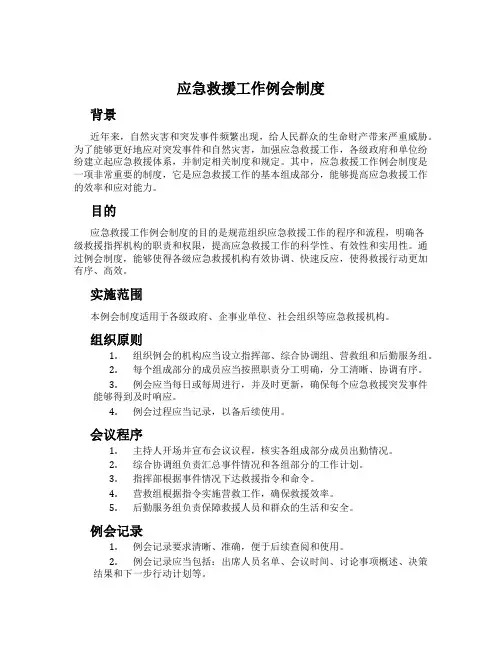 应急救援工作例会制度

背景

近年来，自然灾害和突发事件频繁出现，给人民群众的生命财产带来严重威胁。为了能够更好地应对突发事件和自然灾害，加强应急救援工作，各级政府和单位纷纷建立起应急救援体系，并制定相关制度和规定。其中，应急救援工作例会制度是一项非常重要的制度，它是应急救援工作的基本组成部分，能够提高应急救援工作的效率和应对能力。

目的

应急救援工作例会制度的目的是规范组织应急救援工作的程序和流程，明确各级救援指挥机构的职责和权限，提高应急救援工作的科学性、有效性和实用性。通过例会制度，能够使得各级应急救援机构有效协调、快速反应，使得救援行动更加有序、高效。

实施范围

本例会制度适用于各级政府、企事业单位、社会组织等应急救援机构。

组织原则

1. 组织例会的机构应当设立指挥部、综合协调组、营救组和后勤服务组。
2. 每个组成部分的成员应当按照职责分工明确，分工清晰、协调有序。
3. 例会应当每日或每周进行，并及时更新，确保每个应急救援突发事件能够得到及时响应。
4. 例会过程应当记录，以备后续使用。

会议程序

1. 主持人开场并宣布会议议程，核实各组成部分成员出勤情况。
2. 综合协调组负责汇总事件情况和各组部分的工作计划。
3. 指挥部根据事件情况下达救援指令和命令。
4. 营救组根据指令实施营救工作，确保救援效率。
5. 后勤服务组负责保障救援人员和群众的生活和安全。

例会记录

1. 例会记录要求清晰、准确，便于后续查阅和使用。
2. 例会记录应当包括：出席人员名单、会议时间、讨论事项概述、决策结果和下一步行动计划等。